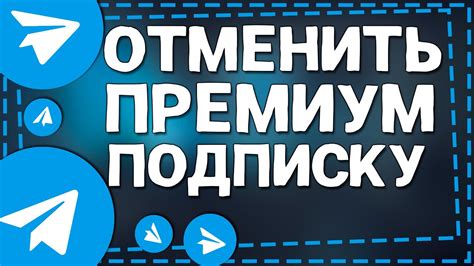 ОТМЕНИТЬ ПРЕМИУМ ПОДПИСКУ